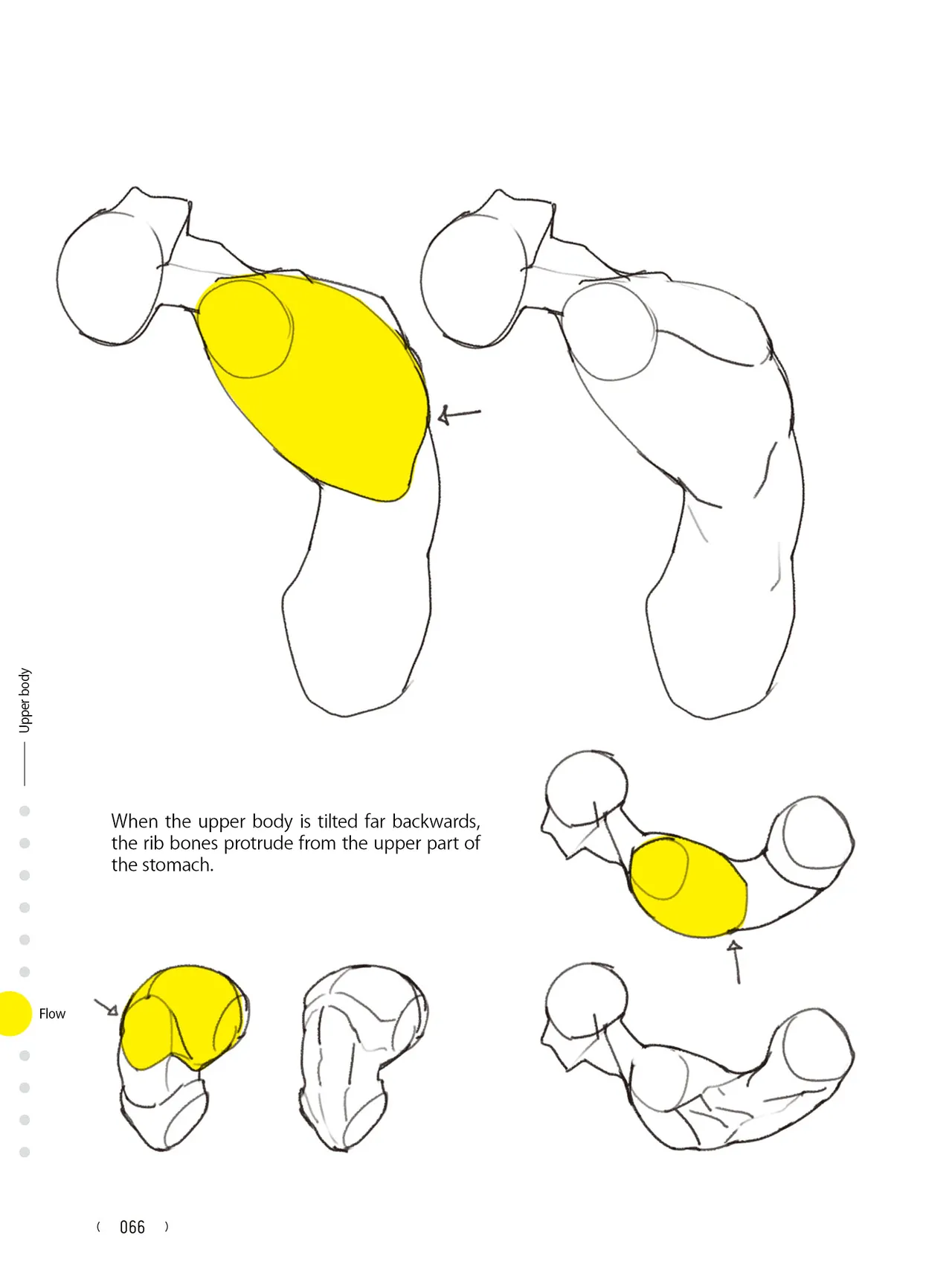 Upper body

When the upper body is tilted far backwards, the rib bones protrude from the upper part of the stomach.

Flow

( 066 )